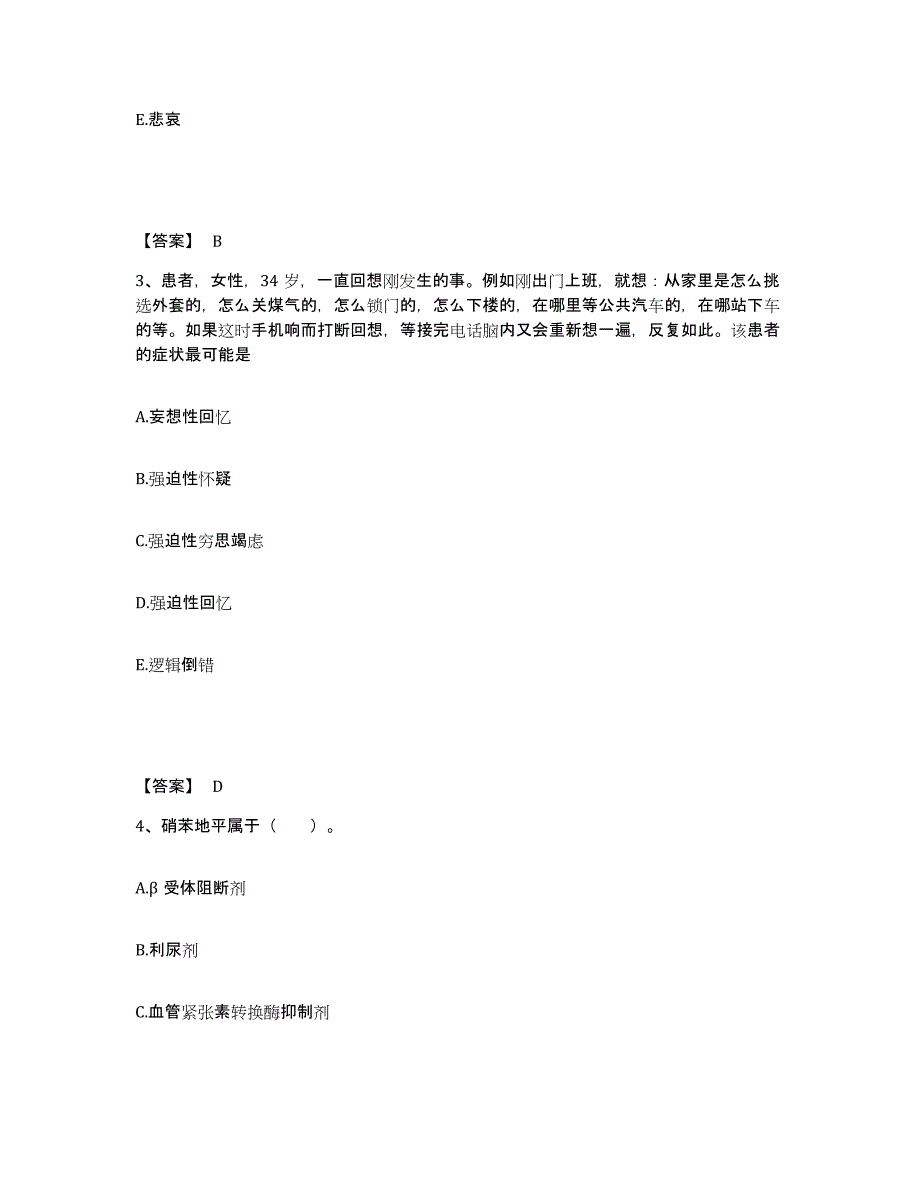 E.悲哀

【答案】 B

3、患者，女性，34 岁，一直回想刚发生的事。例如刚出门上班，就想：从家里是怎么挑选外套的，怎么关煤气的，怎么锁门的，怎么下楼的，在哪里等公共汽车的，在哪站下车的等。如果这时手机响而打断回想，等接完电话脑内又会重新想一遍，反复如此。该患者的症状最可能是

A.妄想性回忆

B.强迫性怀疑

C.强迫性穷思竭虑

D.强迫性回忆

E.逻辑倒错

【答案】 D

4、硝苯地平属于（　　）。

A.β 受体阻断剂

B.利尿剂

C.血管紧张素转换酶抑制剂